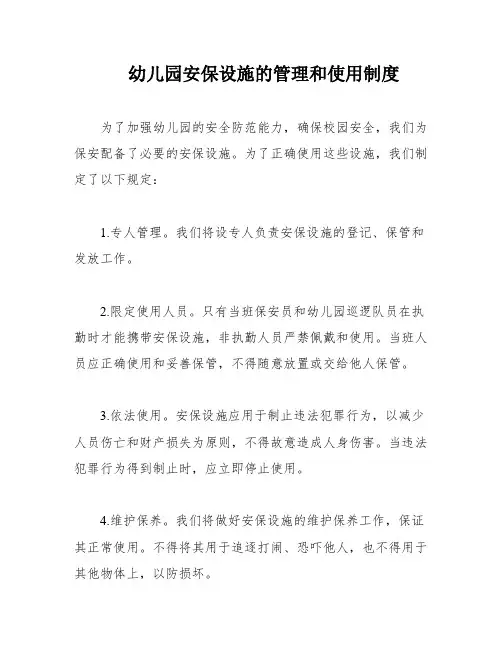 幼儿园安保设施的管理和使用制度

为了加强幼儿园的安全防范能力，确保校园安全，我们为保安配备了必要的安保设施。为了正确使用这些设施，我们制定了以下规定：

1.专人管理。我们将设专人负责安保设施的登记、保管和发放工作。

2.限定使用人员。只有当班保安员和幼儿园巡逻队员在执勤时才能携带安保设施，非执勤人员严禁佩戴和使用。当班人员应正确使用和妥善保管，不得随意放置或交给他人保管。

3.依法使用。安保设施应用于制止违法犯罪行为，以减少人员伤亡和财产损失为原则，不得故意造成人身伤害。当违法犯罪行为得到制止时，应立即停止使用。

4.维护保养。我们将做好安保设施的维护保养工作，保证其正常使用。不得将其用于追逐打闹、恐吓他人，也不得用于其他物体上，以防损坏。